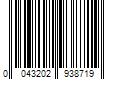 0 043202 938719